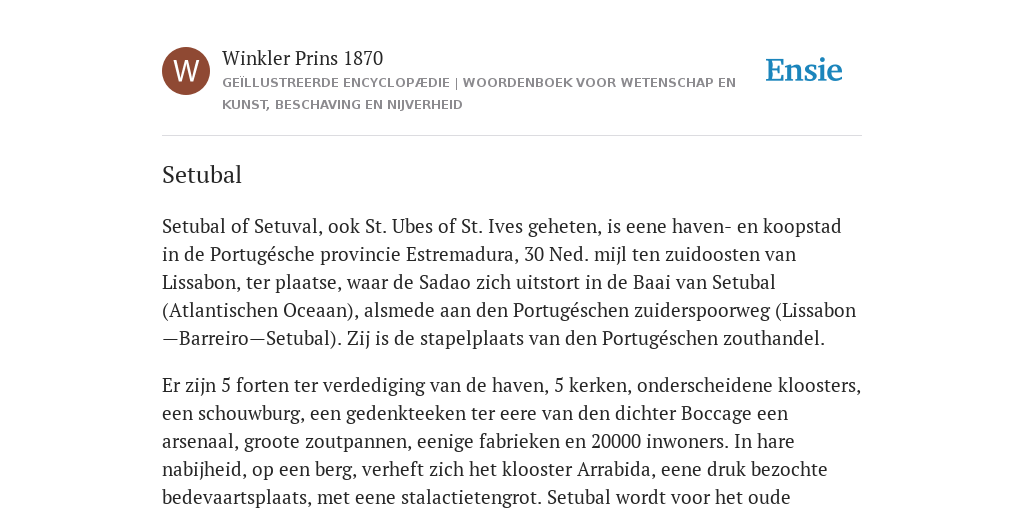 W

Winkler Prins 1870

GEÏLLUSTREERDE ENCYCLOPÆDIE | WOORDENBOEK VOOR WETENSCHAP EN KUNST, BESCHAVING EN NIJVERHEID

Ensie

Setubal

Setubal of Setuval, ook St. Ubes of St. Ives geheten, is eene haven- en koopstad in de Portugésche provincie Estremadura, 30 Ned. mijl ten zuidoosten van Lissabon, ter plaatse, waar de Sadao zich uitstort in de Baai van Setubal (Atlantischen Oceaan), alsmede aan den Portugéschen zuiderspoorweg (Lissabon—Barreiro—Setubal). Zij is de stapelplaats van den Portugéschen zouthandel.

Er zijn 5 forten ter verdediging van de haven, 5 kerken, onderscheidene kloosters, een schouwburg, een gedenkteeken ter eere van den dichter Boccage een arsenaal, groote zoutpannen, eenige fabrieken en 20000 inwoners. In hare nabijheid, op een berg, verheft zich het klooster Arrabida, eene druk bezochte bedevaartsplaats, met eene stalactietengrot. Setubal wordt voor het oude